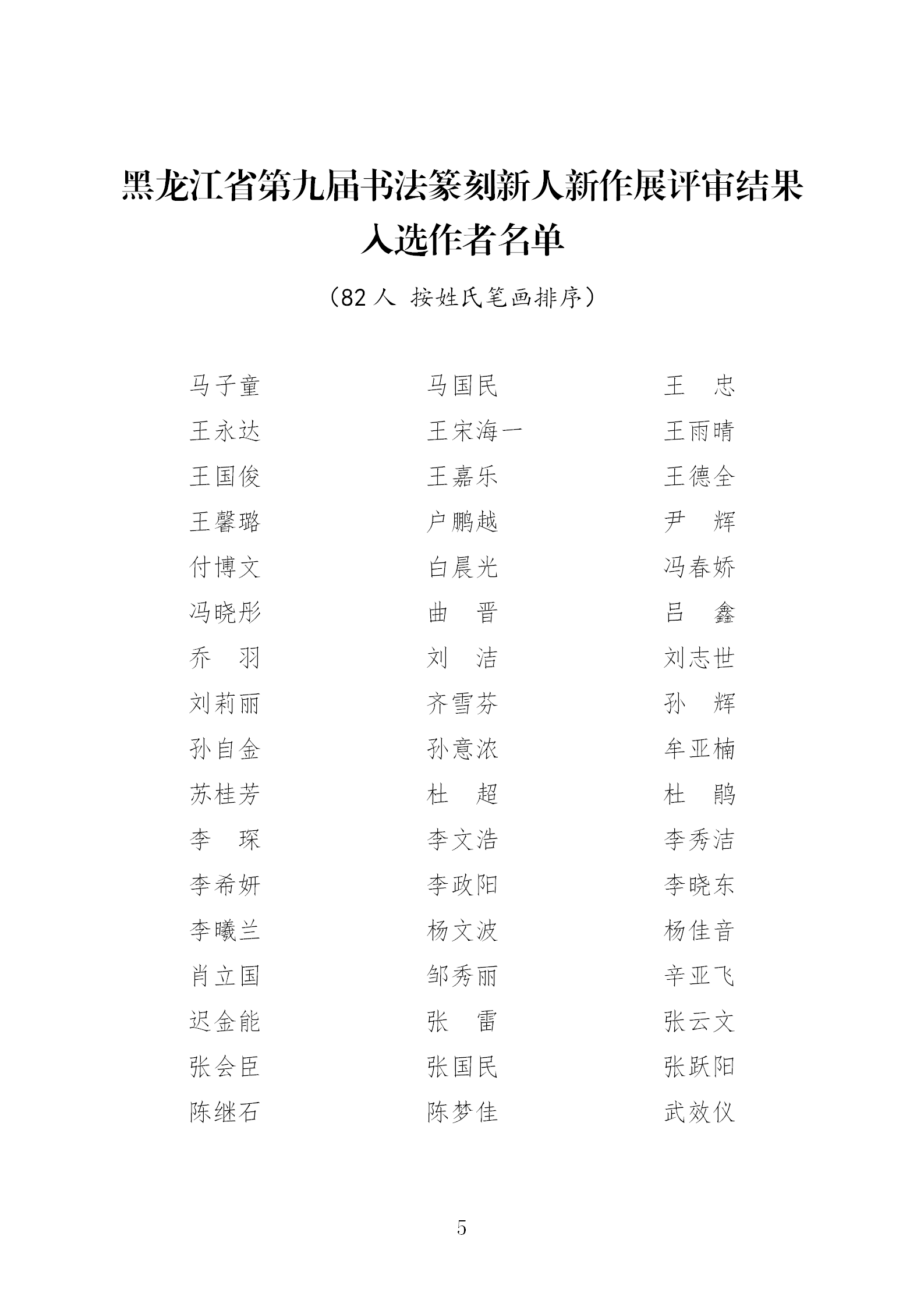 黑龙江省第九届书法篆刻新人新作展评审结果
入选作者名单

（82 人 按姓氏笔画排序）

马子童　马国民　王　忠
王永达　王宋海一　王雨晴
王国俊　王嘉乐　王德全
王馨璐　户鹏越　尹　辉
付博文　白晨光　冯春娇
冯晓彤　曲　晋　吕　鑫
乔　羽　刘　洁　刘志世
刘莉丽　齐雪芬　孙　辉
孙自金　孙意浓　牟亚楠
苏桂芳　杜　超　杜　鹃
李　琛　李文浩　李秀洁
李希妍　李政阳　李晓东
李曦兰　杨文波　杨佳音
肖立国　邹秀丽　辛亚飞
迟金能　张　雷　张云文
张会臣　张国民　张跃阳
陈继石　陈梦佳　武效仪

5